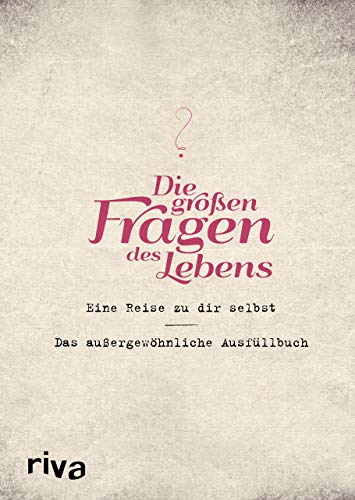 ?

Die großen Fragen des Lebens

Eine Reise zu dir selbst

Das außergewöhnliche Ausfüllbuch

riva